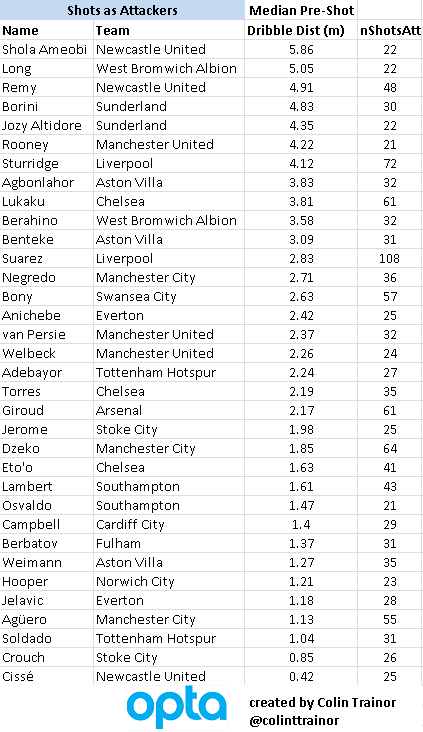 | Shots as Attackers | | Median Pre-Shot | |
|---|---|---|---|
| Name | Team | Dribble Dist (m) | nShotsAtt |
| Shola Ameobi | Newcastle United | 5.86 | 22 |
| Long | West Bromwich Albion | 5.05 | 22 |
| Remy | Newcastle United | 4.91 | 48 |
| Borini | Sunderland | 4.83 | 30 |
| Jozy Altidore | Sunderland | 4.35 | 22 |
| Rooney | Manchester United | 4.22 | 21 |
| Sturridge | Liverpool | 4.12 | 72 |
| Agbonlahor | Aston Villa | 3.83 | 32 |
| Lukaku | Chelsea | 3.81 | 61 |
| Berahino | West Bromwich Albion | 3.58 | 32 |
| Benteke | Aston Villa | 3.09 | 31 |
| Suarez | Liverpool | 2.83 | 108 |
| Negredo | Manchester City | 2.71 | 36 |
| Bony | Swansea City | 2.63 | 57 |
| Anichebe | Everton | 2.42 | 25 |
| van Persie | Manchester United | 2.37 | 32 |
| Welbeck | Manchester United | 2.26 | 24 |
| Adebayor | Tottenham Hotspur | 2.24 | 27 |
| Torres | Chelsea | 2.19 | 35 |
| Giroud | Arsenal | 2.17 | 61 |
| Jerome | Stoke City | 1.98 | 25 |
| Dzeko | Manchester City | 1.85 | 64 |
| Eto'o | Chelsea | 1.63 | 41 |
| Lambert | Southampton | 1.61 | 43 |
| Osvaldo | Southampton | 1.47 | 21 |
| Campbell | Cardiff City | 1.4 | 29 |
| Berbatov | Fulham | 1.37 | 31 |
| Weimann | Aston Villa | 1.27 | 35 |
| Hooper | Norwich City | 1.21 | 23 |
| Jelavic | Everton | 1.18 | 28 |
| Agüero | Manchester City | 1.13 | 55 |
| Soldado | Tottenham Hotspur | 1.04 | 31 |
| Crouch | Stoke City | 0.85 | 26 |
| Cissé | Newcastle United | 0.42 | 25 |

opta

created by Colin Trainor
@colinttrainor